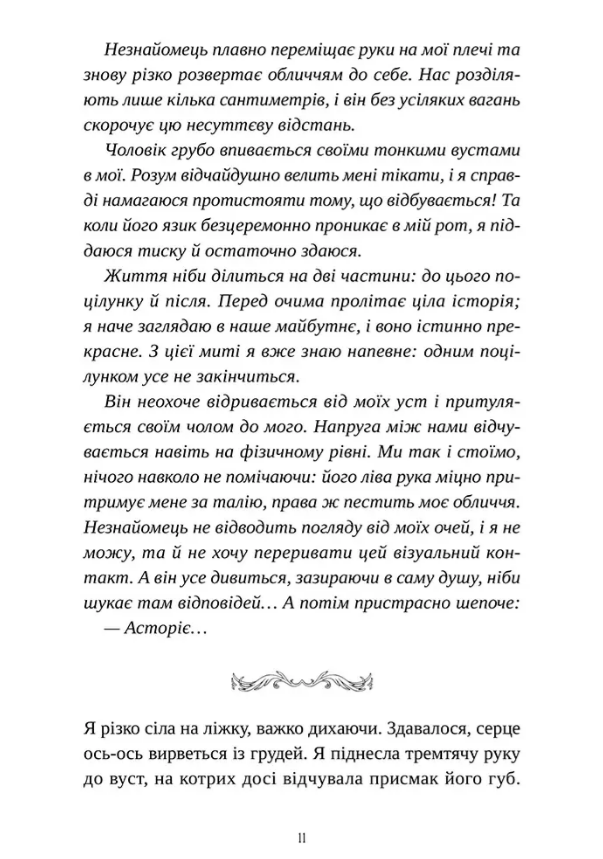 Незнайомець плавно переміщає руки на мої плечі та знову різко розвертає обличчям до себе. Нас розділяють лише кілька сантиметрів, і він без усіляких вагань скорочує цю несуттєву відстань.

Чоловік грубо впивається своїми тонкими вустами в мої. Розум відчайдушно велить мені тікати, і я справді намагаюся протистояти тому, що відбувається! Та коли його язик безцеремонно проникає в мій рот, я піддаюся тиску й остаточно здаюся.

Життя ніби ділиться на дві частини: до цього поцілунку й після. Перед очима пролітає ціла історія; я наче заглядаю в наше майбутнє, і воно істинно прекрасне. З цієї миті я вже знаю напевне: одним поцілунком усе не закінчиться.

Він неохоче відривається від моїх уст і притуляється своїм чолом до мого. Напруга між нами відчувається навіть на фізичному рівні. Ми так і стоїмо, нічого навколо не помічаючи: його ліва рука міцно притримує мене за талію, права ж пестить моє обличчя. Незнайомець не відводить погляду від моїх очей, і я не можу, та й не хочу переривати цей візуальний контакт. А він усе дивиться, зазираючи в саму душу, ніби шукає там відповідей… А потім пристрасно шепоче:

— Асторіє…

Я різко сіла на ліжку, важко дихаючи. Здавалося, серце ось-ось вирветься із грудей. Я піднесла тремтячу руку до вуст, на котрих досі відчувала присмак його губ.

11